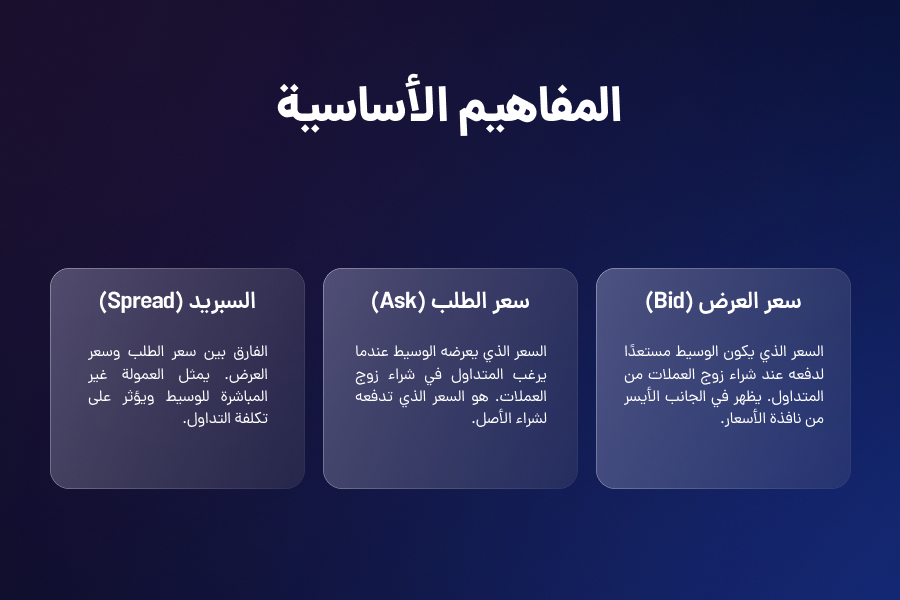 المفاهيم الأساسية

سعر العرض (Bid)

السعر الذي يكون الوسيط مستعدًا لدفعه عند شراء زوج العملات من المتداول. يظهر في الجانب الأيسر من نافذة الأسعار.

سعر الطلب (Ask)

السعر الذي يعرضه الوسيط عندما يرغب المتداول في شراء زوج العملات. هو السعر الذي تدفعه لشراء الأصل.

السبريد (Spread)

الفارق بين سعر الطلب وسعر العرض. يمثل العمولة غير المباشرة للوسيط ويؤثر على تكلفة التداول.